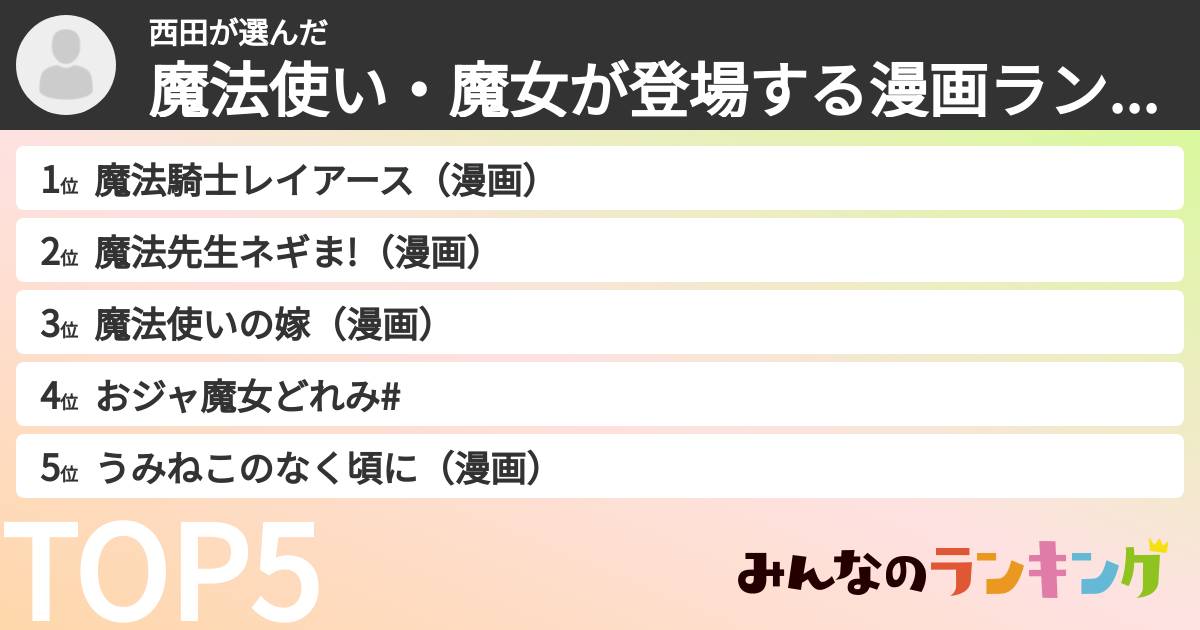 西田が選んだ
魔法使い・魔女が登場する漫画ラン...

1位 魔法騎士レイアース（漫画）

2位 魔法先生ネギま!（漫画）

3位 魔法使いの嫁（漫画）

4位 おジャ魔女どれみ#

5位 うみねこのなく頃に（漫画）

TOP5

みんなのランキング